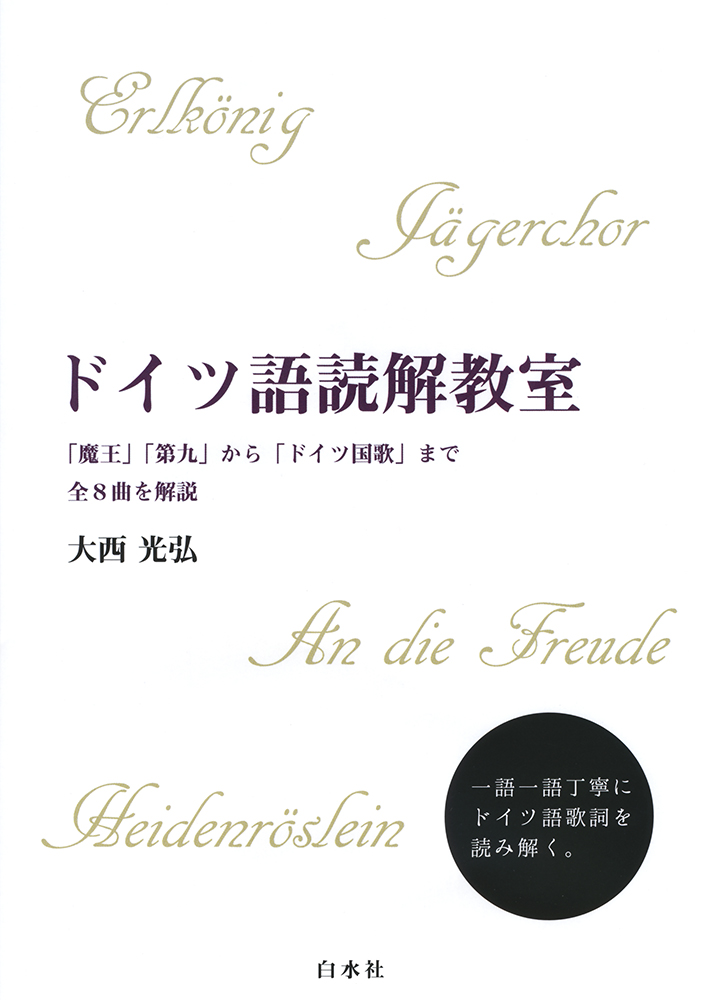 Erlkönig

Jägerchor

ドイツ語読解教室

「魔王」「第九」から「ドイツ国歌」まで
全８曲を解説

大西 光弘

An die Freude

Heidenröslein

一語一語丁寧に
ドイツ語歌詞を
読み解く。

白水社